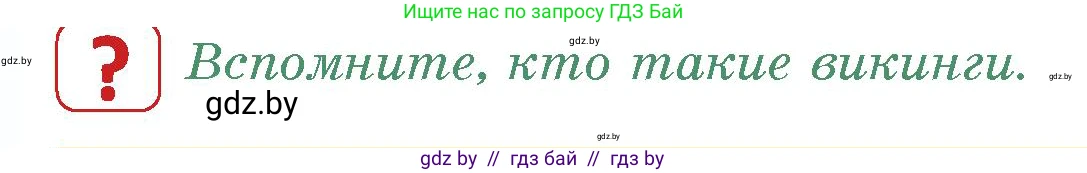 Ищите нас по запросу ГДЗ Бай

gdz.by

gdz.by

?

Вспомните, кто такие викинги.

gdz.by

gdz.by

gdz.by

gdz by // гдз бай // гдз by